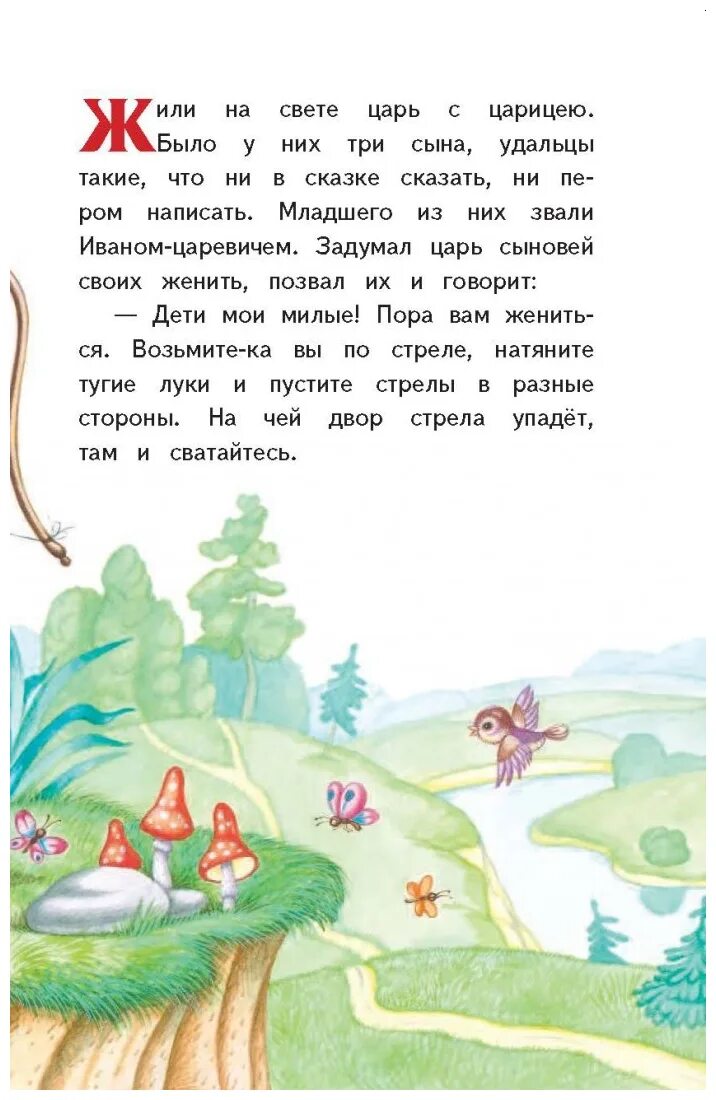 Жили на свете царь с царицею. Было у них три сына, удальцы такие, что ни в сказке сказать, ни пером написать. Младшего из них звали Иваном-царевичем. Задумал царь сыновей своих женить, позвал их и говорит:

— Дети мои милые! Пора вам жениться. Возьмите-ка вы по стреле, натяните тугие луки и пустите стрелы в разные стороны. На чей двор стрела упадёт, там и сватайтесь.